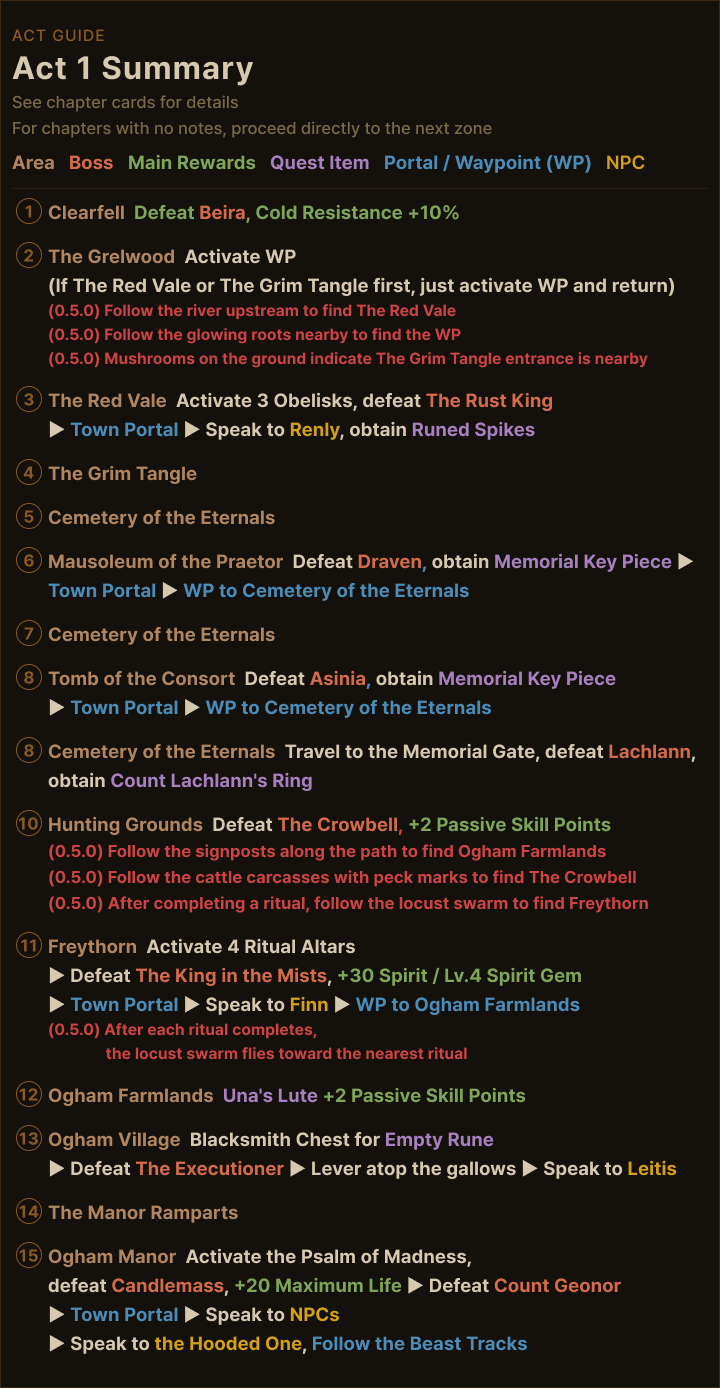 ACT GUIDE

Act 1 Summary

See chapter cards for details
For chapters with no notes, proceed directly to the next zone

Area Boss Main Rewards Quest Item Portal / Waypoint (WP) NPC

① Clearfell Defeat Beira, Cold Resistance +10%

② The Grelwood Activate WP
(If The Red Vale or The Grim Tangle first, just activate WP and return)
(0.5.0) Follow the river upstream to find The Red Vale
(0.5.0) Follow the glowing roots nearby to find the WP
(0.5.0) Mushrooms on the ground indicate The Grim Tangle entrance is nearby

③ The Red Vale Activate 3 Obelisks, defeat The Rust King
▶ Town Portal ▶ Speak to Renly, obtain Runed Spikes

④ The Grim Tangle

⑤ Cemetery of the Eternals

⑥ Mausoleum of the Praetor Defeat Draven, obtain Memorial Key Piece ▶ Town Portal ▶ WP to Cemetery of the Eternals

⑦ Cemetery of the Eternals

⑧ Tomb of the Consort Defeat Asinia, obtain Memorial Key Piece
▶ Town Portal ▶ WP to Cemetery of the Eternals

⑧ Cemetery of the Eternals Travel to the Memorial Gate, defeat Lachlann, obtain Count Lachlann's Ring

⑩ Hunting Grounds Defeat The Crowbell, +2 Passive Skill Points
(0.5.0) Follow the signposts along the path to find Ogham Farmlands
(0.5.0) Follow the cattle carcasses with peck marks to find The Crowbell
(0.5.0) After completing a ritual, follow the locust swarm to find Freythorn

⑪ Freythorn Activate 4 Ritual Altars
▶ Defeat The King in the Mists, +30 Spirit / Lv.4 Spirit Gem
▶ Town Portal ▶ Speak to Finn ▶ WP to Ogham Farmlands
(0.5.0) After each ritual completes, the locust swarm flies toward the nearest ritual

⑫ Ogham Farmlands Una's Lute +2 Passive Skill Points

⑬ Ogham Village Blacksmith Chest for Empty Rune
▶ Defeat The Executioner ▶ Lever atop the gallows ▶ Speak to Leitis

⑭ The Manor Ramparts

⑮ Ogham Manor Activate the Psalm of Madness, defeat Candlemass, +20 Maximum Life ▶ Defeat Count Geonor
▶ Town Portal ▶ Speak to NPCs
▶ Speak to the Hooded One, Follow the Beast Tracks